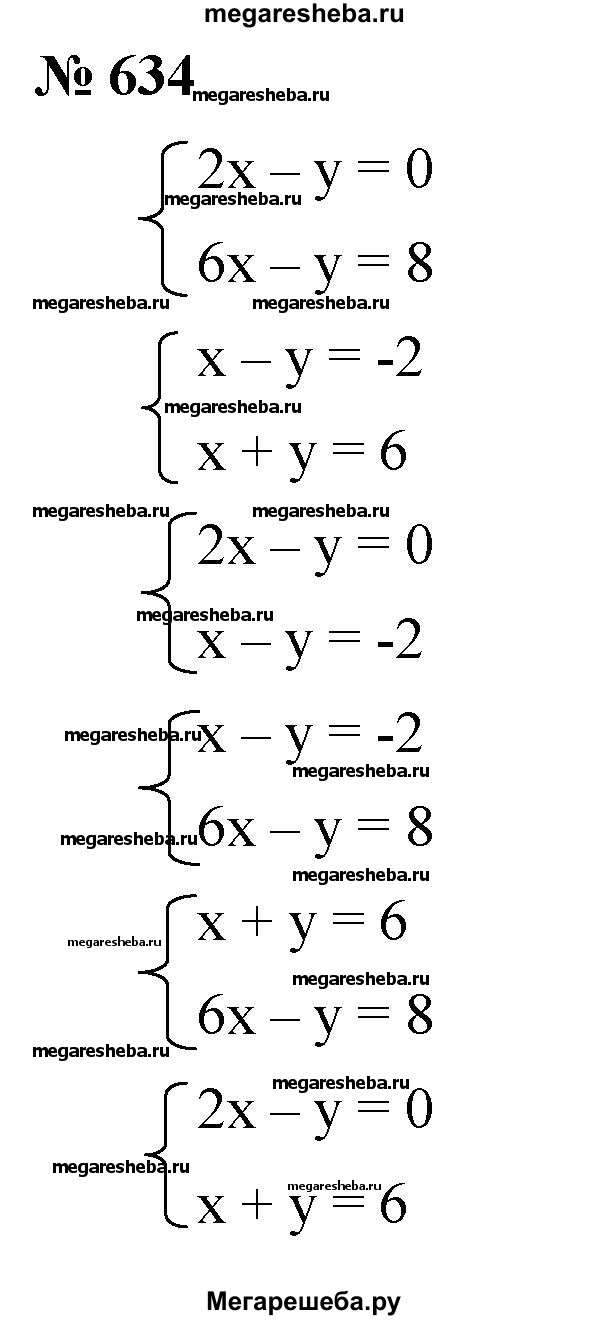 megaresheba.ru

№ 634 megaresheba.ru

$\begin{cases} 2x - y = 0 \\ 6x - y = 8 \end{cases}$
megaresheba.ru

megaresheba.ru megaresheba.ru

$\begin{cases} x - y = -2 \\ x + y = 6 \end{cases}$
megaresheba.ru

megaresheba.ru megaresheba.ru

$\begin{cases} 2x - y = 0 \\ x - y = -2 \end{cases}$
megaresheba.ru

megaresheba.ru
$\begin{cases} x - y = -2 \\ 6x - y = 8 \end{cases}$
megaresheba.ru
megaresheba.ru

megaresheba.ru
megaresheba.ru
$\begin{cases} x + y = 6 \\ 6x - y = 8 \end{cases}$
megaresheba.ru

megaresheba.ru

megaresheba.ru
$\begin{cases} 2x - y = 0 \\ x + y = 6 \end{cases}$
megaresheba.ru
megaresheba.ru

Мегарешеба.ру